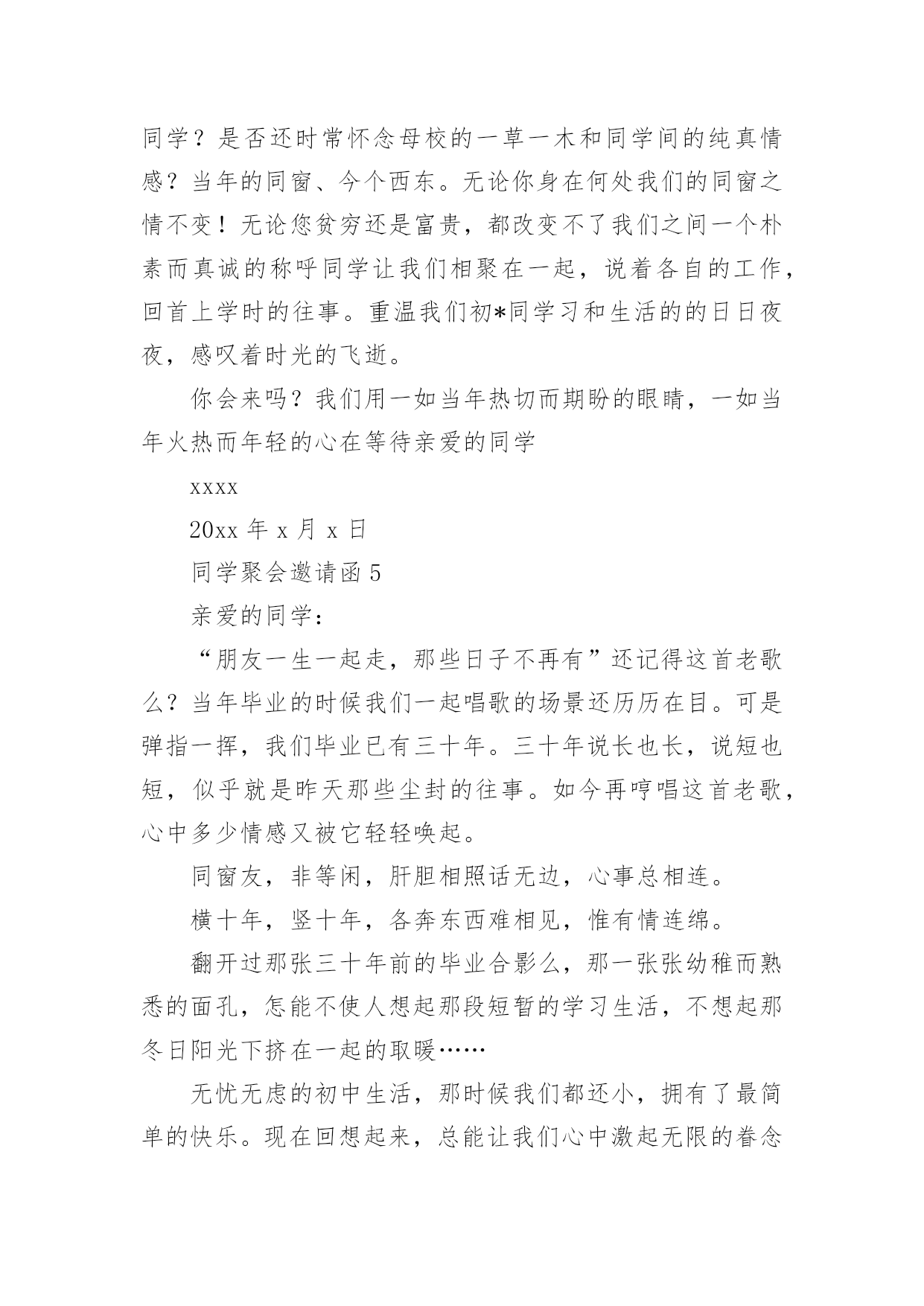 同学？是否还时常怀念母校的一草一木和同学间的纯真情感？当年的同窗、今个西东。无论你身在何处我们的同窗之情不变！无论您贫穷还是富贵，都改变不了我们之间一个朴素而真诚的称呼同学让我们相聚在一起，说着各自的工作，回首上学时的往事。重温我们初*同学习和生活的的日日夜夜，感叹着时光的飞逝。

你会来吗？我们用一如当年热切而期盼的眼睛，一如当年火热而年轻的心在等待亲爱的同学

xxxx

20xx 年 x 月 x 日

同学聚会邀请函 5

亲爱的同学：

“朋友一生一起走，那些日子不再有”还记得这首老歌么？当年毕业的时候我们一起唱歌的场景还历历在目。可是弹指一挥，我们毕业已有三十年。三十年说长也长，说短也短，似乎就是昨天那些尘封的往事。如今再哼唱这首老歌，心中多少情感又被它轻轻唤起。

同窗友，非等闲，肝胆相照话无边，心事总相连。

横十年，竖十年，各奔东西难相见，惟有情连绵。

翻开过那张三十年前的毕业合影么，那一张张幼稚而熟悉的面孔，怎能不使人想起那段短暂的学习生活，不想起那冬日阳光下挤在一起的取暖……

无忧无虑的初中生活，那时候我们都还小，拥有了最简单的快乐。现在回想起来，总能让我们心中激起无限的眷念